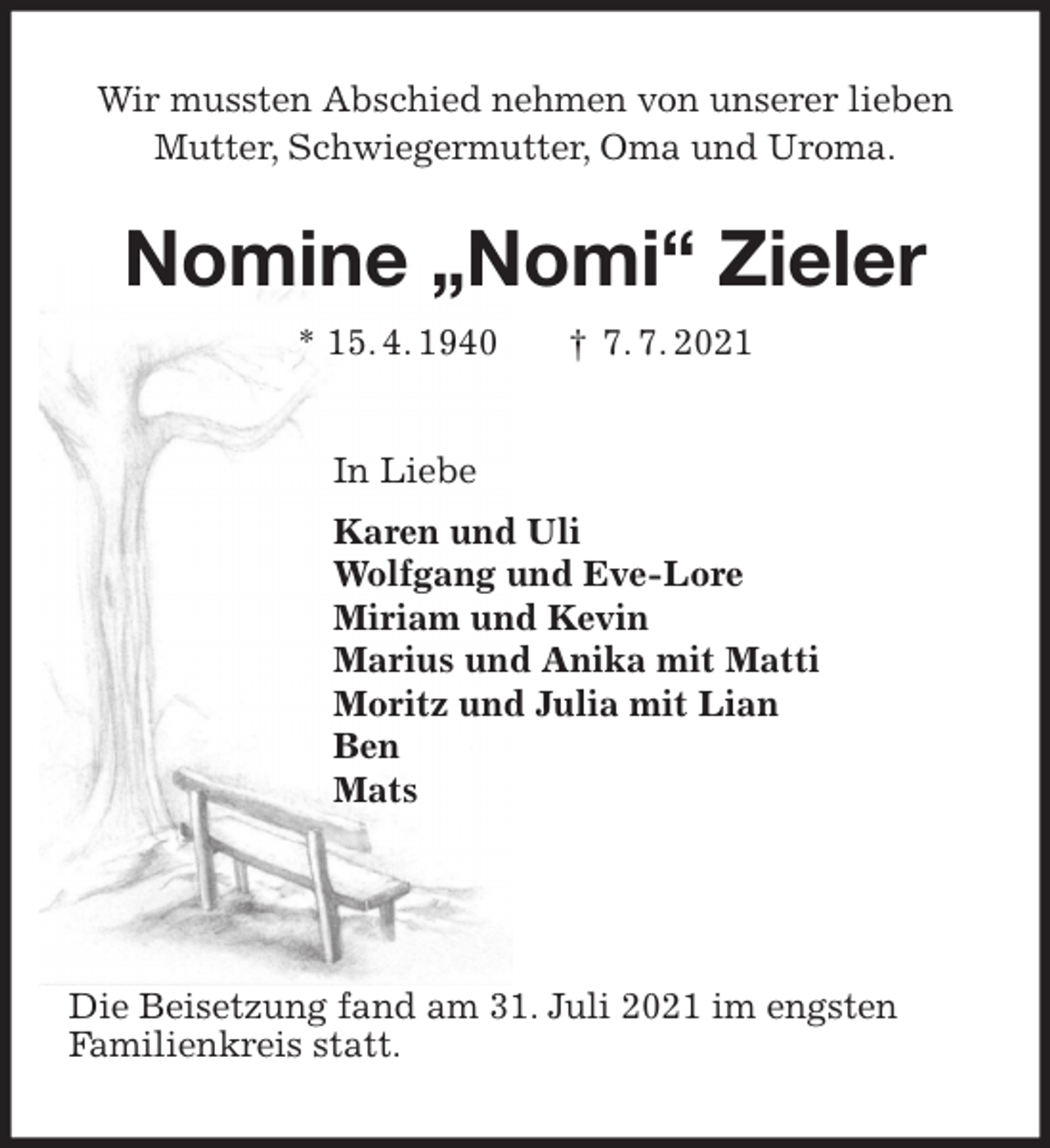 Wir mussten Abschied nehmen von unserer lieben Mutter, Schwiegermutter, Oma und Uroma.

Nomine „Nomi“ Zieler

* 15. 4. 1940 † 7. 7. 2021

In Liebe

Karen und Uli
Wolfgang und Eve-Lore
Miriam und Kevin
Marius und Anika mit Matti
Moritz und Julia mit Lian
Ben
Mats

Die Beisetzung fand am 31. Juli 2021 im engsten Familienkreis statt.